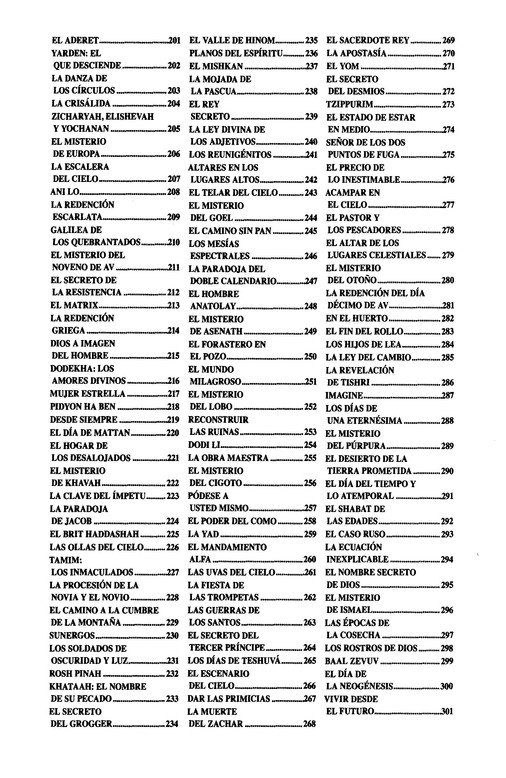 EL ADERET 201
YARDEN: EL QUE DESCIENDE 202
LA DANZA DE LOS CÍRCULOS 203
LA CRISÁLIDA 204
ZICHARYAH, ELISHEVAH Y YOCHANAN 205
EL MISTERIO DE EUROPA 206
LA ESCALERA DEL CIELO 207
ANI LO 208
LA REDENCIÓN ESCARLATA 209
GALILEA DE LOS QUEBRANTADOS 210
EL MISTERIO DEL NOVENO DE AV 211
EL SECRETO DE LA RESISTENCIA 212
EL MATRIX 213
LA REDENCIÓN GRIEGA 214
DIOS A IMAGEN DEL HOMBRE 215
DODEKHA: LOS AMORES DIVINOS 216
MUJER ESTRELLA 217
PIDYON HA BEN 218
DESDE SIEMPRE 219
EL DÍA DE MATTAN 220
EL HOGAR DE LOS DESALOJADOS 221
EL MISTERIO DE KHAVAH 222
LA CLAVE DEL ÍMPETU 223
LA PARADOJA DE JACOB 224
EL BRIT HADDASHAH 225
LAS OLLAS DEL CIELO 226
TAMIM: LOS INMACULADOS 227
LA PROCESIÓN DE LA NOVIA Y EL NOVIO 228
EL CAMINO A LA CUMBRE DE LA MONTAÑA 229
SUNERGOS 230
LOS SOLDADOS DE OSCURIDAD Y LUZ 231
ROSH PINAH 232
KHATAAH: EL NOMBRE DE SU PECADO 233
EL SECRETO DEL GROGGER 234

EL VALLE DE HINOM 235
PLANOS DEL ESPÍRITU 236
EL MISHKAN 237
LA MOJADA DE LA PASCUA 238
EL REY SECRETO 239
LA LEY DIVINA DE LOS ADJETIVOS 240
LOS REUNIGÉNITOS 241
ALTARES EN LOS LUGARES ALTOS 242
EL TELAR DEL CIELO 243
EL MISTERIO DEL GOEL 244
EL CAMINO SIN PAN 245
LOS MESÍAS ESPECTRALES 246
LA PARADOJA DEL DOBLE CALENDARIO 247
EL HOMBRE ANATOLAY 248
EL MISTERIO DE ASENATH 249
EL FORASTERO EN EL POZO 250
EL MUNDO MILAGROSO 251
EL MISTERIO DEL LOBO 252
RECONSTRUIR LAS RUINAS 253
DODI LI 254
LA OBRA MAESTRA 255
EL MISTERIO DEL CIGOTO 256
PÓDESE A USTED MISMO 257
EL PODER DEL COMO 258
LA YAD 259
EL MANDAMIENTO ALFA 260
LAS UVAS DEL CIELO 261
LA FIESTA DE LAS TROMPETAS 262
LAS GUERRAS DE LOS SANTOS 263
EL SECRETO DEL TERCER PRÍNCIPE 264
LOS DÍAS DE TESHUVÁ 265
EL ESCENARIO DEL CIELO 266
DAR LAS PRIMICIAS 267
LA MUERTE DEL ZACHAR 268

EL SACERDOTE REY 269
LA APOSTASÍA 270
EL YOM 271
EL SECRETO DEL DESMIOS 272
TZIPPURIM 273
EL ESTADO DE ESTAR EN MEDIO 274
SEÑOR DE LOS DOS PUNTOS DE FUGA 275
EL PRECIO DE LO INESTIMABLE 276
ACAMPAR EN EL CIELO 277
EL PASTOR Y LOS PESCADORES 278
EL ALTAR DE LOS LUGARES CELESTIALES 279
EL MISTERIO DEL OTOÑO 280
LA REDENCIÓN DEL DÍA DÉCIMO DE AV 281
EN EL HUERTO 282
EL FIN DEL ROLLO 283
LOS HIJOS DE LEA 284
LA LEY DEL CAMBIO 285
LA REVELACIÓN DE TISHRI 286
IMAGINE 287
LOS DÍAS DE UNA ETERNÉSIMA 288
EL MISTERIO DEL PÚRPURA 289
EL DESIERTO DE LA TIERRA PROMETIDA 290
EL DÍA DEL TIEMPO Y LO ATEMPORAL 291
EL SHABAT DE LAS EDADES 292
EL CASO RUSO 293
LA ECUACIÓN INEXPLICABLE 294
EL NOMBRE SECRETO DE DIOS 295
EL MISTERIO DE ISMAEL 296
LAS ÉPOCAS DE LA COSECHA 297
LOS ROSTROS DE DIOS 298
BAAL ZEVUV 299
EL DÍA DE LA NEOGÉNESIS 300
VIVIR DESDE EL FUTURO 301